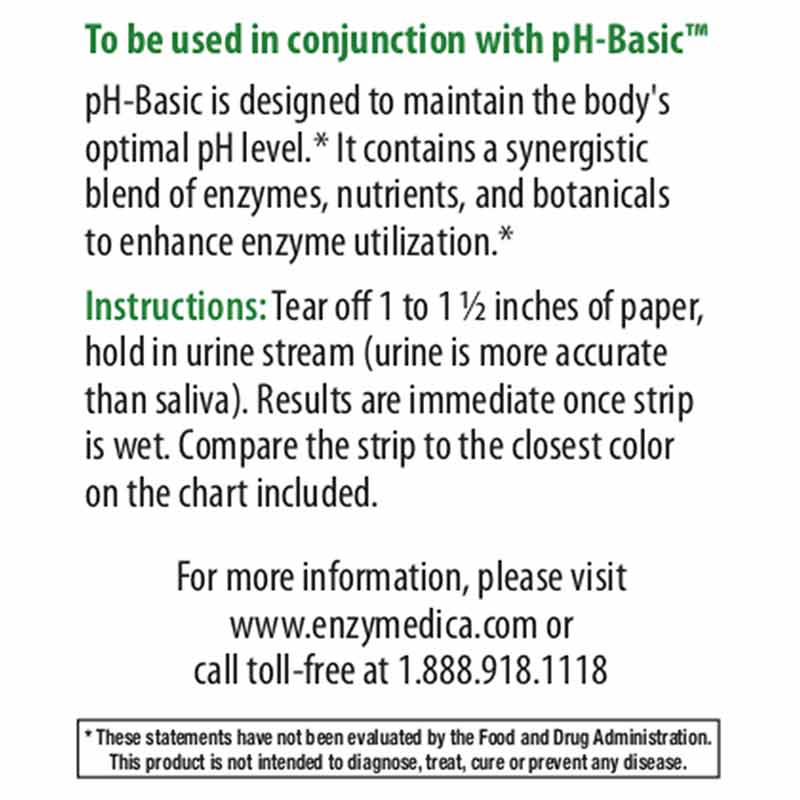 To be used in conjunction with pH-Basic™

pH-Basic is designed to maintain the body's optimal pH level.* It contains a synergistic blend of enzymes, nutrients, and botanicals to enhance enzyme utilization.*

Instructions: Tear off 1 to 1 ½ inches of paper, hold in urine stream (urine is more accurate than saliva). Results are immediate once strip is wet. Compare the strip to the closest color on the chart included.

For more information, please visit www.enzymedica.com or call toll-free at 1.888.918.1118

* These statements have not been evaluated by the Food and Drug Administration. This product is not intended to diagnose, treat, cure or prevent any disease.